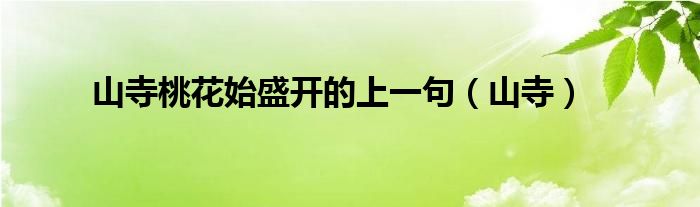 山寺桃花始盛开的上一句（山寺）